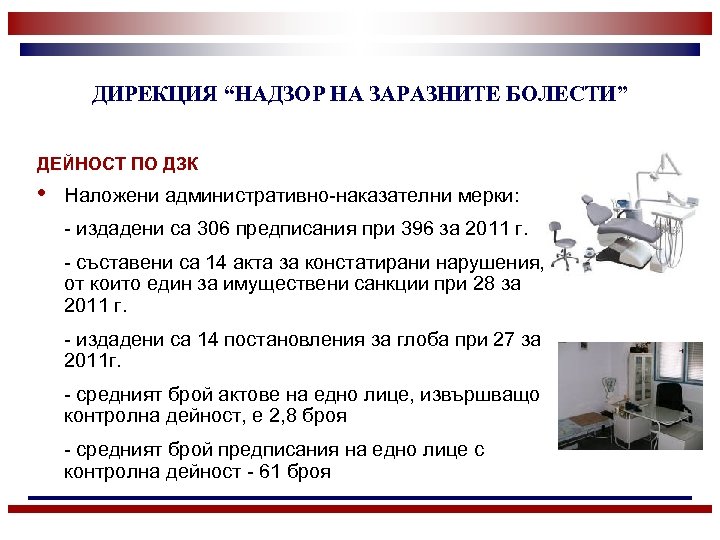 ДИРЕКЦИЯ “НАДЗОР НА ЗАРАЗНИТЕ БОЛЕСТИ”

ДЕЙНОСТ ПО ДЗК

• Наложени административно-наказателни мерки:

- издадени са 306 предписания при 396 за 2011 г.

- съставени са 14 акта за констатирани нарушения, от които един за имуществени санкции при 28 за 2011 г.

- издадени са 14 постановления за глоба при 27 за 2011г.

- средният брой актове на едно лице, извършващо контролна дейност, е 2,8 броя

- средният брой предписания на едно лице с контролна дейност - 61 броя